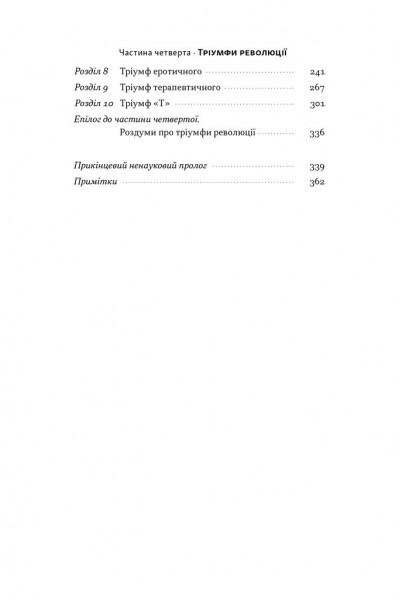 Частина четверта · ТРІУМФИ РЕВОЛЮЦІЇ

Розділ 8 Тріумф еротичного 241
Розділ 9 Тріумф терапевтичного 267
Розділ 10 Тріумф «Т» 301
Епілог до частини четвертої.
Роздуми про тріумфи революції 336

Прикінцевий ненауковий пролог 339
Примітки 362